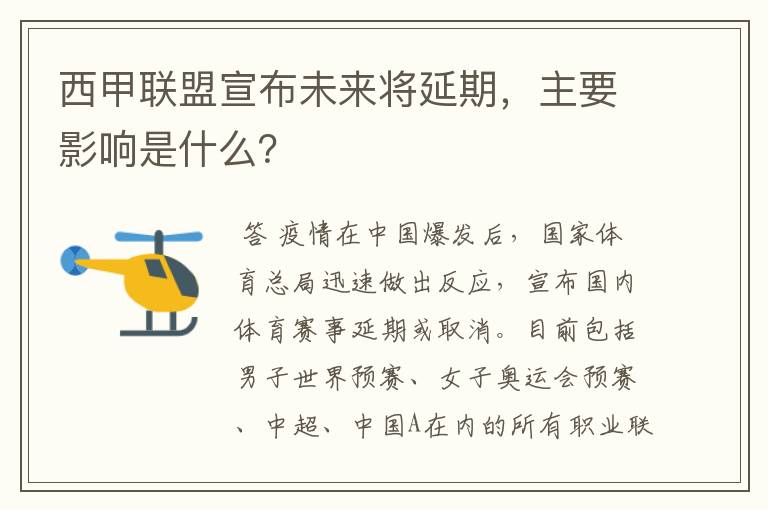 西甲联盟宣布未来将延期，主要影响是什么？

答 疫情在中国爆发后，国家体育总局迅速做出反应，宣布国内体育赛事延期或取消。目前包括男子世界预赛、女子奥运会预赛、中超、中国A在内的所有职业联